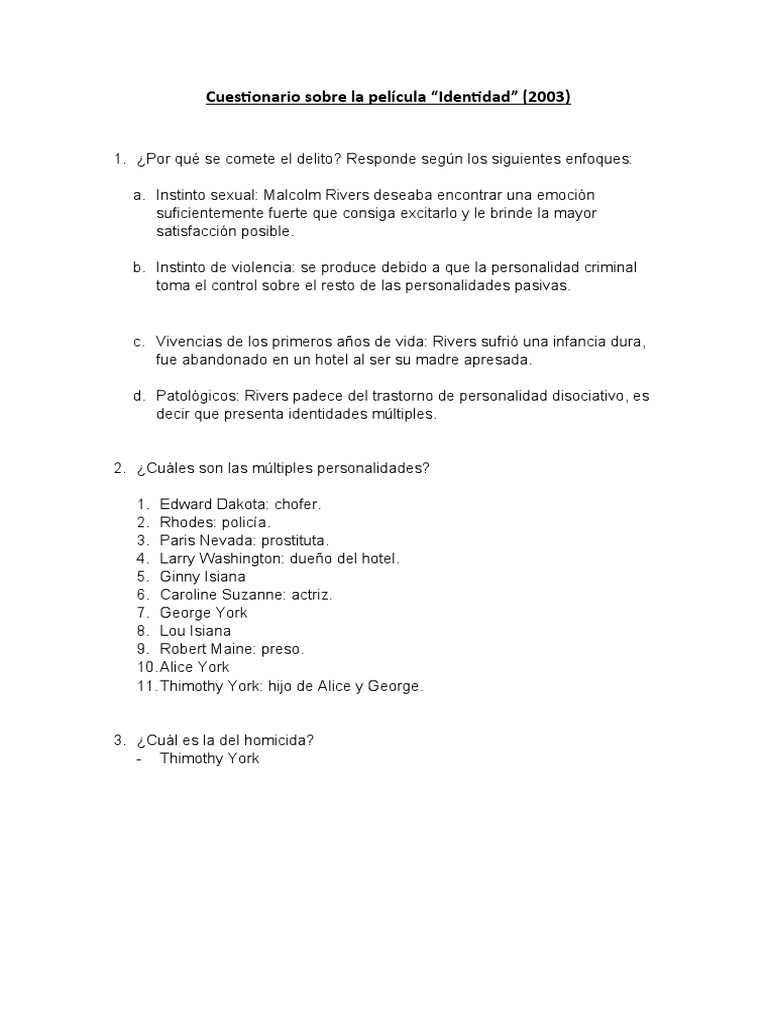 Cuestionario sobre la película “Identidad” (2003)

1. ¿Por qué se comete el delito? Responde según los siguientes enfoques:

a. Instinto sexual: Malcolm Rivers deseaba encontrar una emoción suficientemente fuerte que consiga excitarlo y le brinde la mayor satisfacción posible.

b. Instinto de violencia: se produce debido a que la personalidad criminal toma el control sobre el resto de las personalidades pasivas.

c. Vivencias de los primeros años de vida: Rivers sufrió una infancia dura, fue abandonado en un hotel al ser su madre apresada.

d. Patológicos: Rivers padece del trastorno de personalidad disociativo, es decir que presenta identidades múltiples.

2. ¿Cuáles son las múltiples personalidades?

1. Edward Dakota: chofer.
2. Rhodes: policía.
3. Paris Nevada: prostituta.
4. Larry Washington: dueño del hotel.
5. Ginny Isiana
6. Caroline Suzanne: actriz.
7. George York
8. Lou Isiana
9. Robert Maine: preso.
10. Alice York
11. Thimothy York: hijo de Alice y George.

3. ¿Cuál es la del homicida?
- Thimothy York